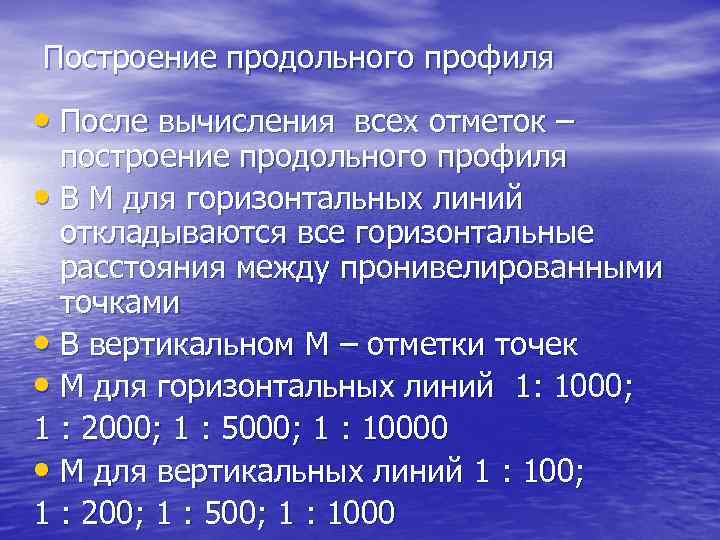 Построение продольного профиля

• После вычисления всех отметок – построение продольного профиля
• В М для горизонтальных линий откладываются все горизонтальные расстояния между пронивелированными точками
• В вертикальном М – отметки точек
• М для горизонтальных линий 1: 1000;
1 : 2000; 1 : 5000; 1 : 10000
• М для вертикальных линий 1 : 100;
1 : 200; 1 : 500; 1 : 1000